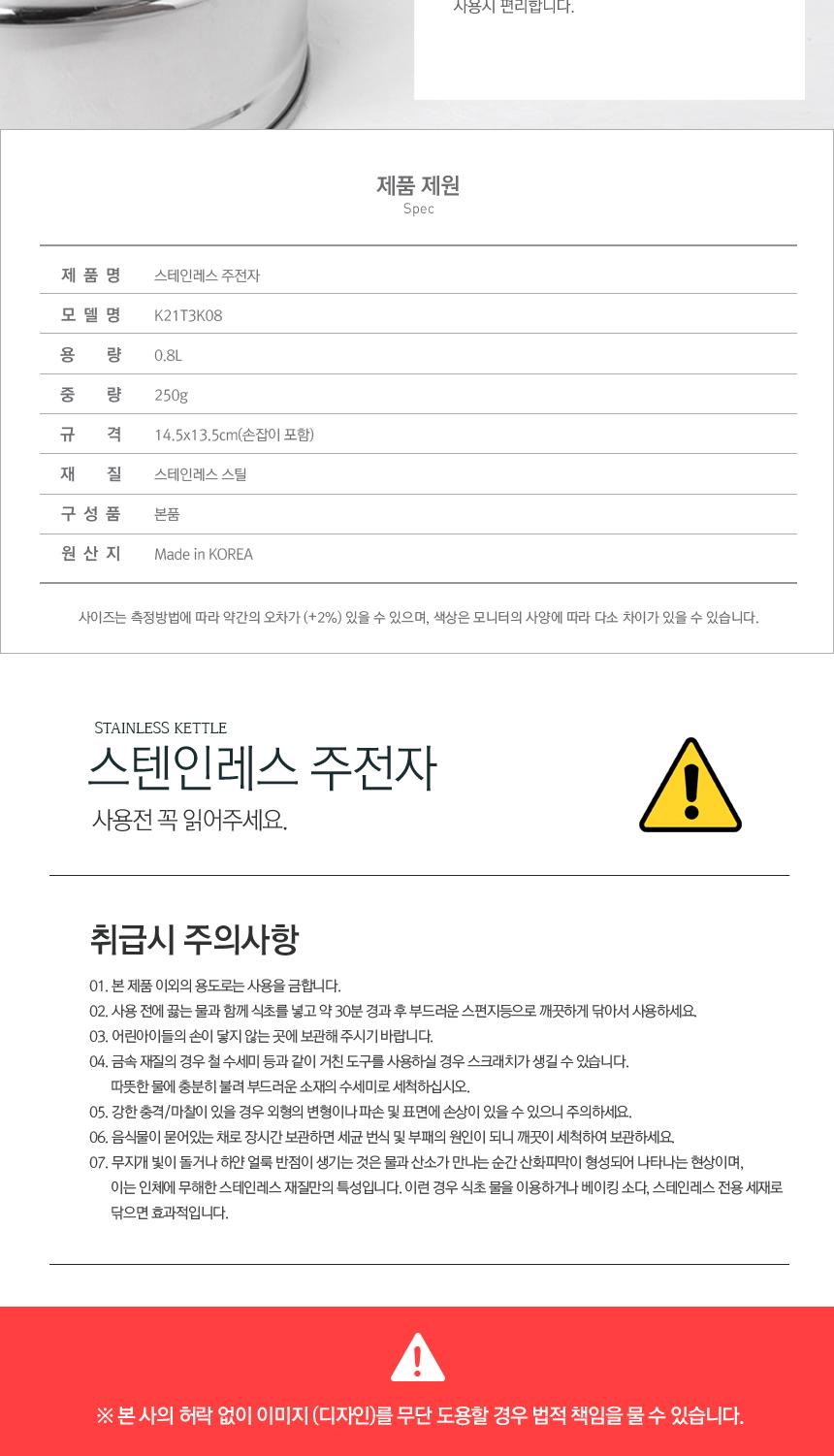 사용시 편리합니다.

제품 제원
Spec

| 제 품 명 | 스테인레스 주전자 |
|---|---|
| 모 델 명 | K21T3K08 |
| 용 량 | 0.8L |
| 중 량 | 250g |
| 규 격 | 14.5x13.5cm(손잡이 포함) |
| 재 질 | 스테인레스 스틸 |
| 구 성 품 | 본품 |
| 원 산 지 | Made in KOREA |

사이즈는 측정방법에 따라 약간의 오차가 (+2%) 있을 수 있으며, 색상은 모니터의 사양에 따라 다소 차이가 있을 수 있습니다.

STAINLESS KETTLE
스텐인레스 주전자
사용전 꼭 읽어주세요.

취급시 주의사항

01. 본 제품 이외의 용도로는 사용을 금합니다.
02. 사용 전에 끓는 물과 함께 식초를 넣고 약 30분 경과 후 부드러운 스펀지등으로 깨끗하게 닦아서 사용하세요.
03. 어린아이들의 손이 닿지 않는 곳에 보관해 주시기 바랍니다.
04. 금속 재질의 경우 철 수세미 등과 같이 거친 도구를 사용하실 경우 스크래치가 생길 수 있습니다. 따뜻한 물에 충분히 불려 부드러운 소재의 수세미로 세척하십시오.
05. 강한 충격/마찰이 있을 경우 외형의 변형이나 파손 및 표면에 손상이 있을 수 있으니 주의하세요.
06. 음식물이 묻어있는 채로 장시간 보관하면 세균 번식 및 부패의 원인이 되니 깨끗이 세척하여 보관하세요.
07. 무지개 빛이 돌거나 하얀 얼룩 반점이 생기는 것은 물과 산소가 만나는 순간 산화피막이 형성되어 나타나는 현상이며, 이는 인체에 무해한 스테인레스 재질만의 특성입니다. 이런 경우 식초 물을 이용하거나 베이킹 소다, 스테인레스 전용 세재로 닦으면 효과적입니다.

※ 본 사의 허락 없이 이미지 (디자인)를 무단 도용할 경우 법적 책임을 물 수 있습니다.